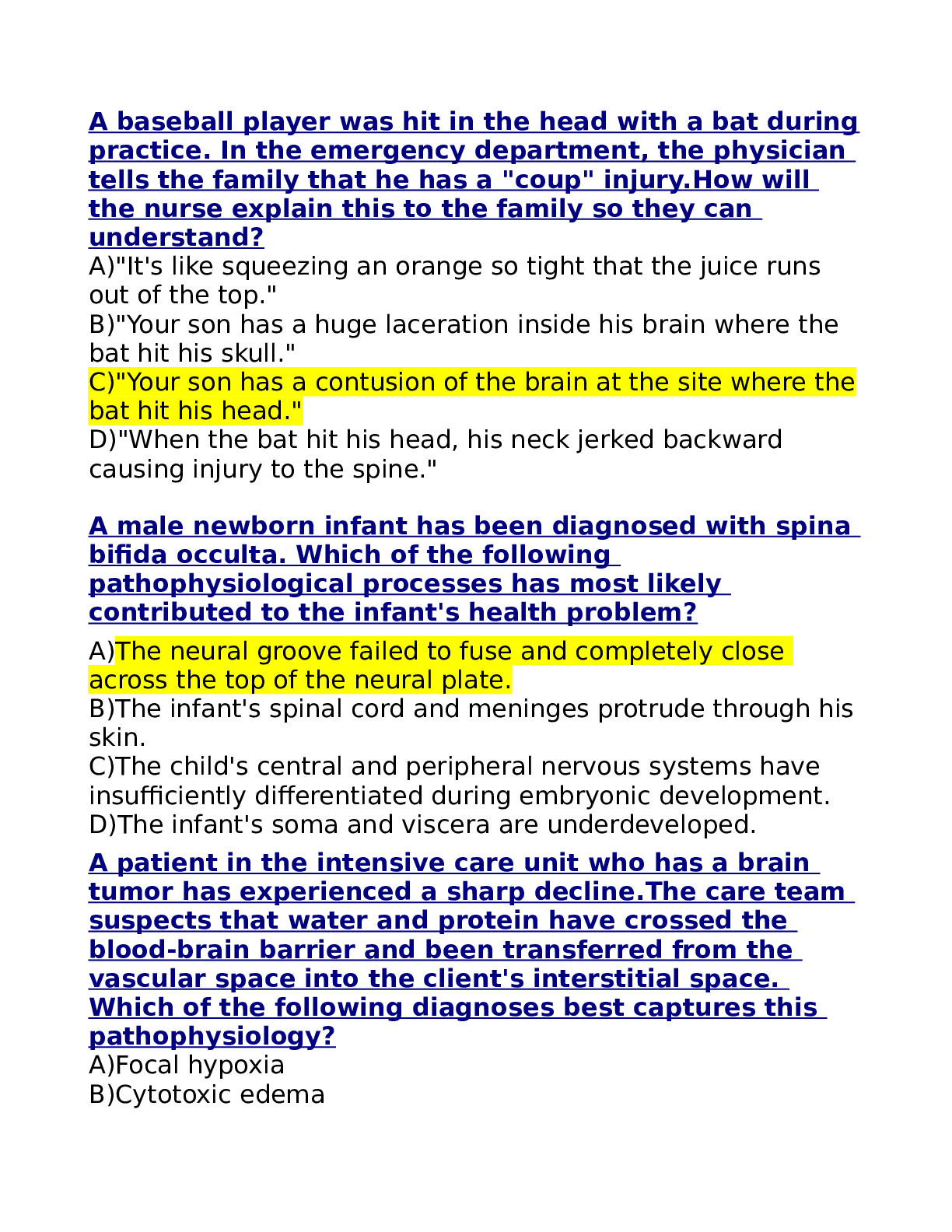 A baseball player was hit in the head with a bat during practice. In the emergency department, the physician tells the family that he has a "coup" injury.How will the nurse explain this to the family so they can understand?
A)"It's like squeezing an orange so tight that the juice runs out of the top."
B)"Your son has a huge laceration inside his brain where the bat hit his skull."
C)"Your son has a contusion of the brain at the site where the bat hit his head."
D)"When the bat hit his head, his neck jerked backward causing injury to the spine."

A male newborn infant has been diagnosed with spina bifida occulta. Which of the following pathophysiological processes has most likely contributed to the infant's health problem?
A)The neural groove failed to fuse and completely close across the top of the neural plate.
B)The infant's spinal cord and meninges protrude through his skin.
C)The child's central and peripheral nervous systems have insufficiently differentiated during embryonic development.
D)The infant's soma and viscera are underdeveloped.

A patient in the intensive care unit who has a brain tumor has experienced a sharp decline.The care team suspects that water and protein have crossed the blood-brain barrier and been transferred from the vascular space into the client's interstitial space. Which of the following diagnoses best captures this pathophysiology?
A)Focal hypoxia
B)Cytotoxic edema